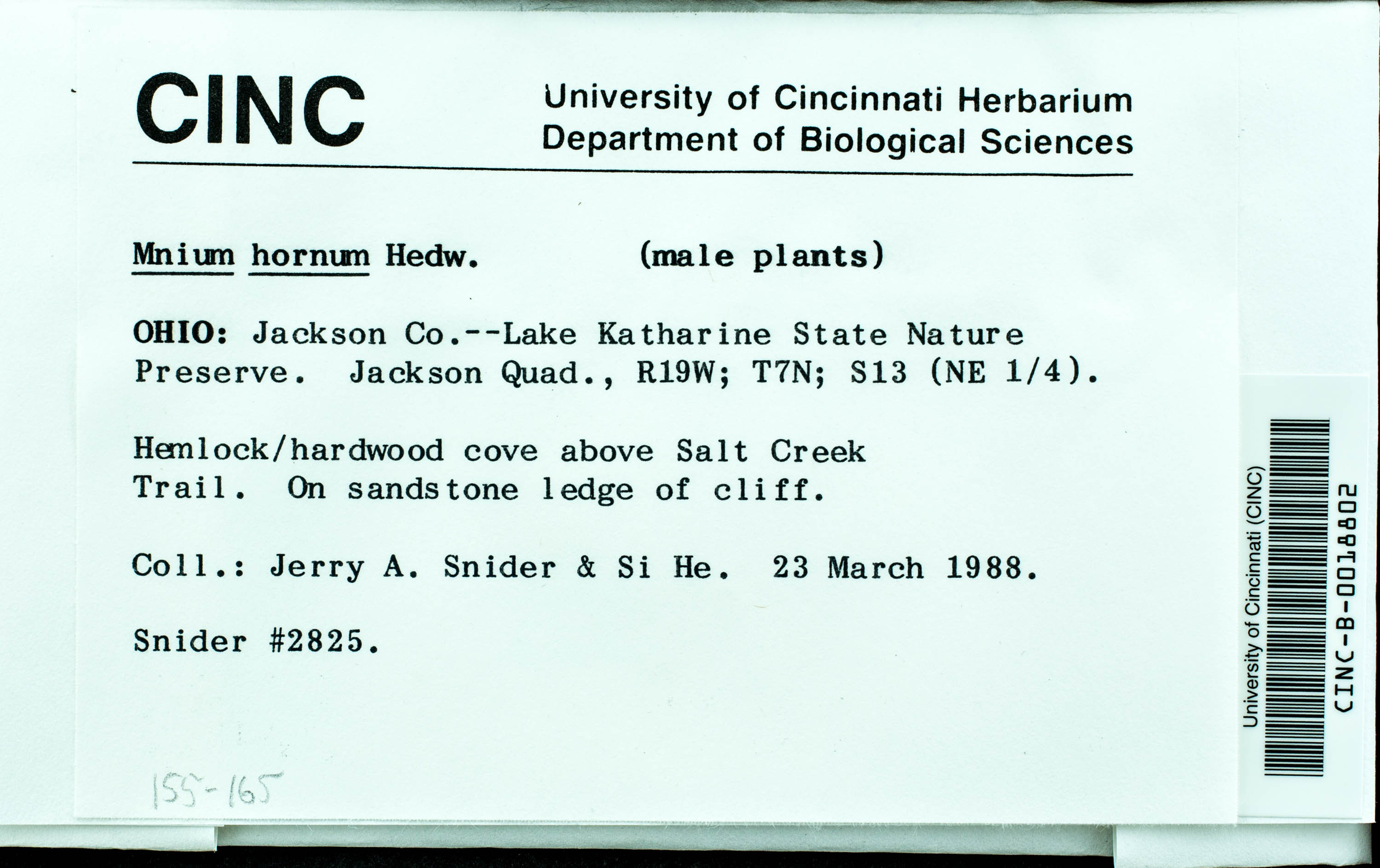 CINC

University of Cincinnati Herbarium
Department of Biological Sciences

Mnium hornum Hedw. (male plants)

OHIO: Jackson Co.--Lake Katharine State Nature Preserve. Jackson Quad., R19W; T7N; S13 (NE 1/4).

Hemlock/hardwood cove above Salt Creek Trail. On sandstone ledge of cliff.

Coll.: Jerry A. Snider & Si He. 23 March 1988.

Snider #2825.

155-165

University of Cincinnati (CINC)
CINC-B-0018802